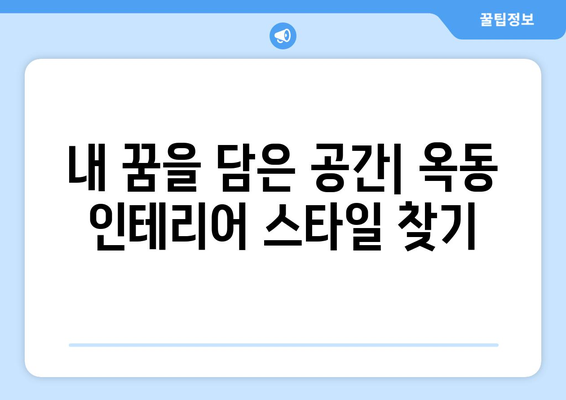 꿀팁정보

내 꿈을 담은 공간| 옥동 인테리어 스타일 찾기